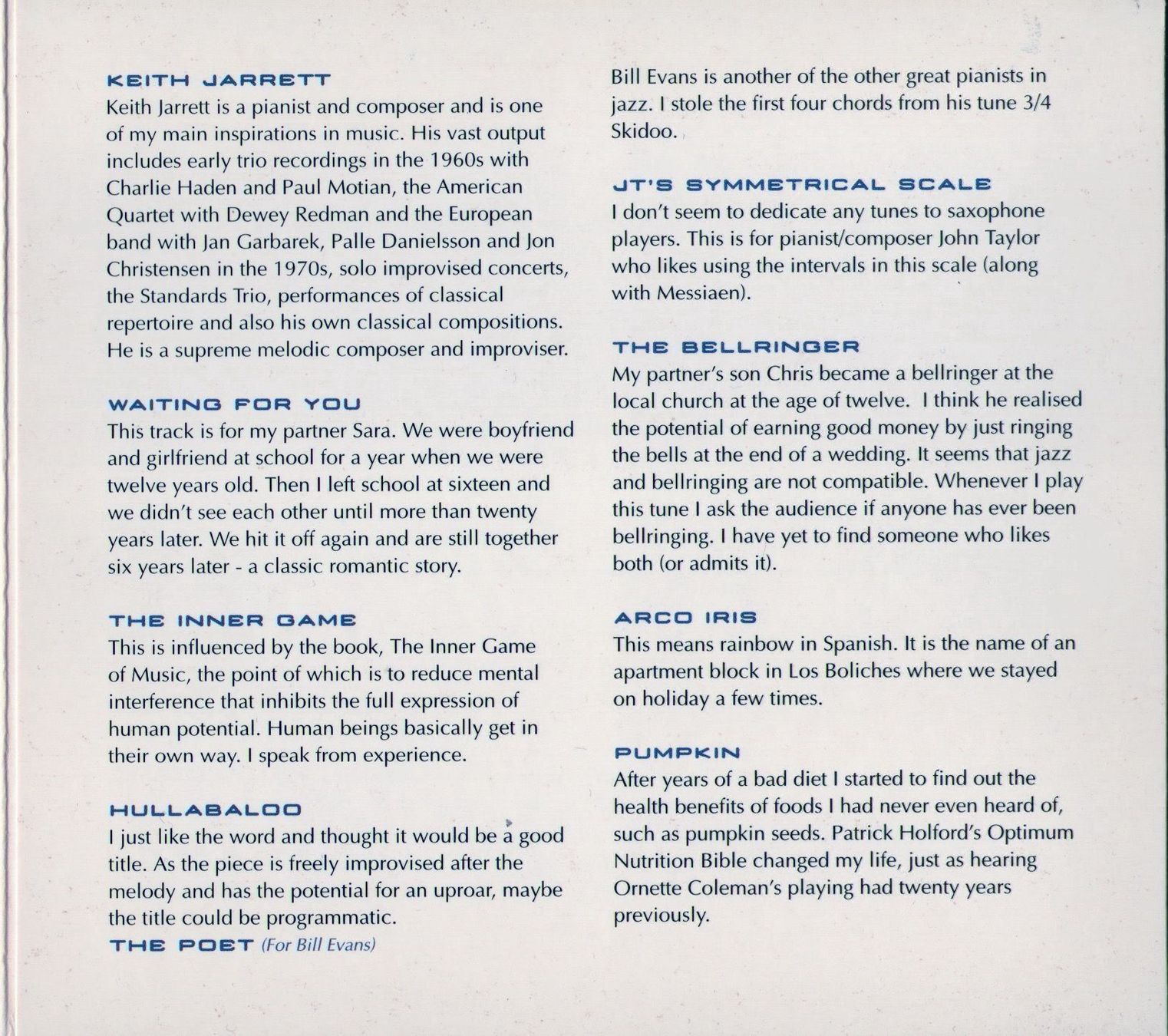 KEITH JARRETT
Keith Jarrett is a pianist and composer and is one of my main inspirations in music. His vast output includes early trio recordings in the 1960s with Charlie Haden and Paul Motian, the American Quartet with Dewey Redman and the European band with Jan Garbarek, Palle Danielsson and Jon Christensen in the 1970s, solo improvised concerts, the Standards Trio, performances of classical repertoire and also his own classical compositions. He is a supreme melodic composer and improviser.

WAITING FOR YOU
This track is for my partner Sara. We were boyfriend and girlfriend at school for a year when we were twelve years old. Then I left school at sixteen and we didn't see each other until more than twenty years later. We hit it off again and are still together six years later - a classic romantic story.

THE INNER GAME
This is influenced by the book, The Inner Game of Music, the point of which is to reduce mental interference that inhibits the full expression of human potential. Human beings basically get in their own way. I speak from experience.

HULLABALOO
I just like the word and thought it would be a good title. As the piece is freely improvised after the melody and has the potential for an uproar, maybe the title could be programmatic.
THE POET (For Bill Evans)
Bill Evans is another of the other great pianists in jazz. I stole the first four chords from his tune 3/4 Skidoo.

JT'S SYMMETRICAL SCALE
I don't seem to dedicate any tunes to saxophone players. This is for pianist/composer John Taylor who likes using the intervals in this scale (along with Messiaen).

THE BELLRINGER
My partner's son Chris became a bellringer at the local church at the age of twelve. I think he realised the potential of earning good money by just ringing the bells at the end of a wedding. It seems that jazz and bellringing are not compatible. Whenever I play this tune I ask the audience if anyone has ever been bellringing. I have yet to find someone who likes both (or admits it).

ARCO IRIS
This means rainbow in Spanish. It is the name of an apartment block in Los Boliches where we stayed on holiday a few times.

PUMPKIN
After years of a bad diet I started to find out the health benefits of foods I had never even heard of, such as pumpkin seeds. Patrick Holford's Optimum Nutrition Bible changed my life, just as hearing Ornette Coleman's playing had twenty years previously.